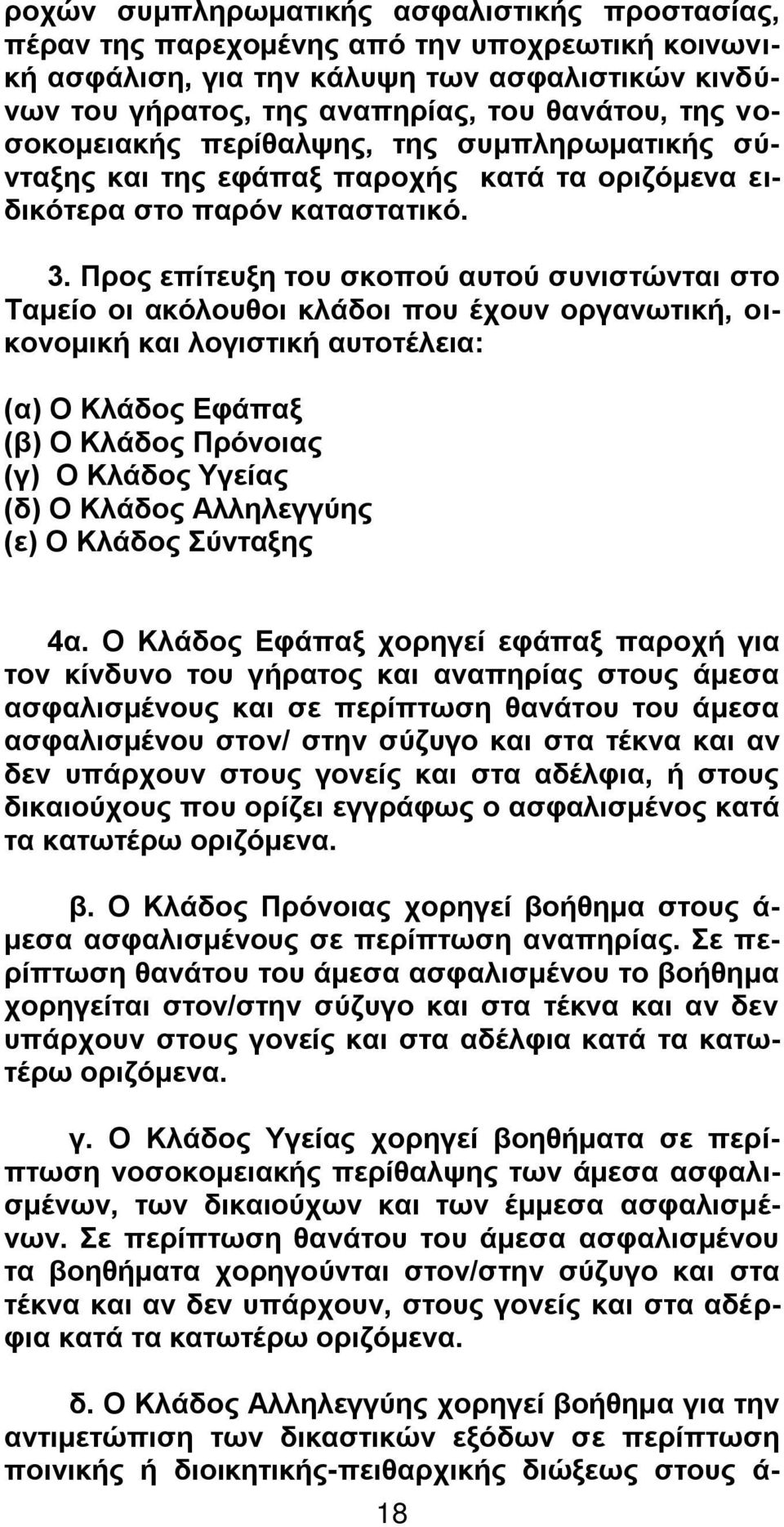 ροχών συμπληρωματικής ασφαλιστικής προστασίας, πέραν της παρεχομένης από την υποχρεωτική κοινωνική ασφάλιση, για την κάλυψη των ασφαλιστικών κινδύνων του γήρατος, της αναπηρίας, του θανάτου, της νοσοκομειακής περίθαλψης, της συμπληρωματικής σύνταξης και της εφάπαξ παροχής κατά τα οριζόμενα ειδικότερα στο παρόν καταστατικό.

3. Προς επίτευξη του σκοπού αυτού συνιστώνται στο Ταμείο οι ακόλουθοι κλάδοι που έχουν οργανωτική, οικονομική και λογιστική αυτοτέλεια:

(α) Ο Κλάδος Εφάπαξ
(β) Ο Κλάδος Πρόνοιας
(γ) Ο Κλάδος Υγείας
(δ) Ο Κλάδος Αλληλεγγύης
(ε) Ο Κλάδος Σύνταξης

4α. Ο Κλάδος Εφάπαξ χορηγεί εφάπαξ παροχή για τον κίνδυνο του γήρατος και αναπηρίας στους άμεσα ασφαλισμένους και σε περίπτωση θανάτου του άμεσα ασφαλισμένου στον/ στην σύζυγο και στα τέκνα και αν δεν υπάρχουν στους γονείς και στα αδέλφια, ή στους δικαιούχους που ορίζει εγγράφως ο ασφαλισμένος κατά τα κατωτέρω οριζόμενα.

β. Ο Κλάδος Πρόνοιας χορηγεί βοήθημα στους άμεσα ασφαλισμένους σε περίπτωση αναπηρίας. Σε περίπτωση θανάτου του άμεσα ασφαλισμένου το βοήθημα χορηγείται στον/στην σύζυγο και στα τέκνα και αν δεν υπάρχουν στους γονείς και στα αδέλφια κατά τα κατωτέρω οριζόμενα.

γ. Ο Κλάδος Υγείας χορηγεί βοηθήματα σε περίπτωση νοσοκομειακής περίθαλψης των άμεσα ασφαλισμένων, των δικαιούχων και των έμμεσα ασφαλισμένων. Σε περίπτωση θανάτου του άμεσα ασφαλισμένου τα βοηθήματα χορηγούνται στον/στην σύζυγο και στα τέκνα και αν δεν υπάρχουν, στους γονείς και στα αδέρφια κατά τα κατωτέρω οριζόμενα.

δ. Ο Κλάδος Αλληλεγγύης χορηγεί βοήθημα για την αντιμετώπιση των δικαστικών εξόδων σε περίπτωση ποινικής ή διοικητικής-πειθαρχικής διώξεως στους ά-

18